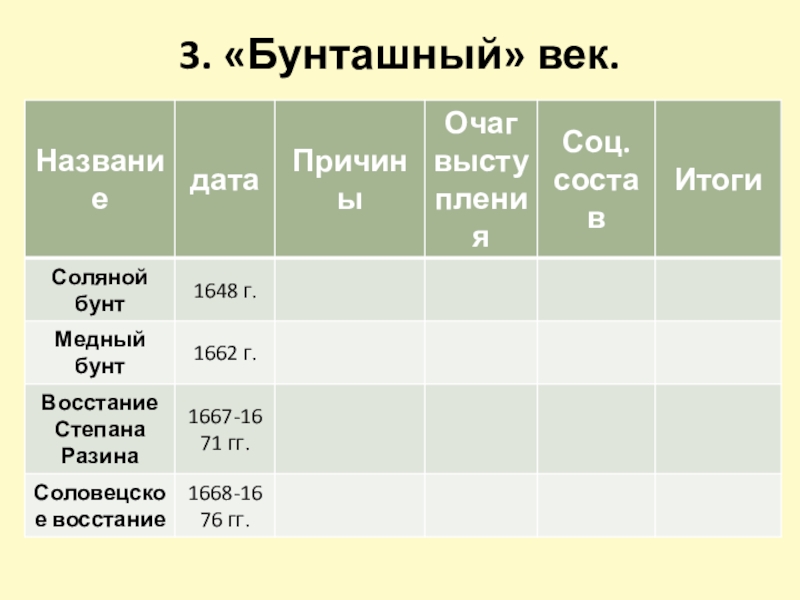 3. «Бунташный» век.

| Название | дата | Причины | Очаг выступления | Соц. состав | Итоги |
|---|---|---|---|---|---|
| Соляной бунт | 1648 г. | | | | |
| Медный бунт | 1662 г. | | | | |
| Восстание Степана Разина | 1667-1671 гг. | | | | |
| Соловецкое восстание | 1668-1676 гг. | | | | |